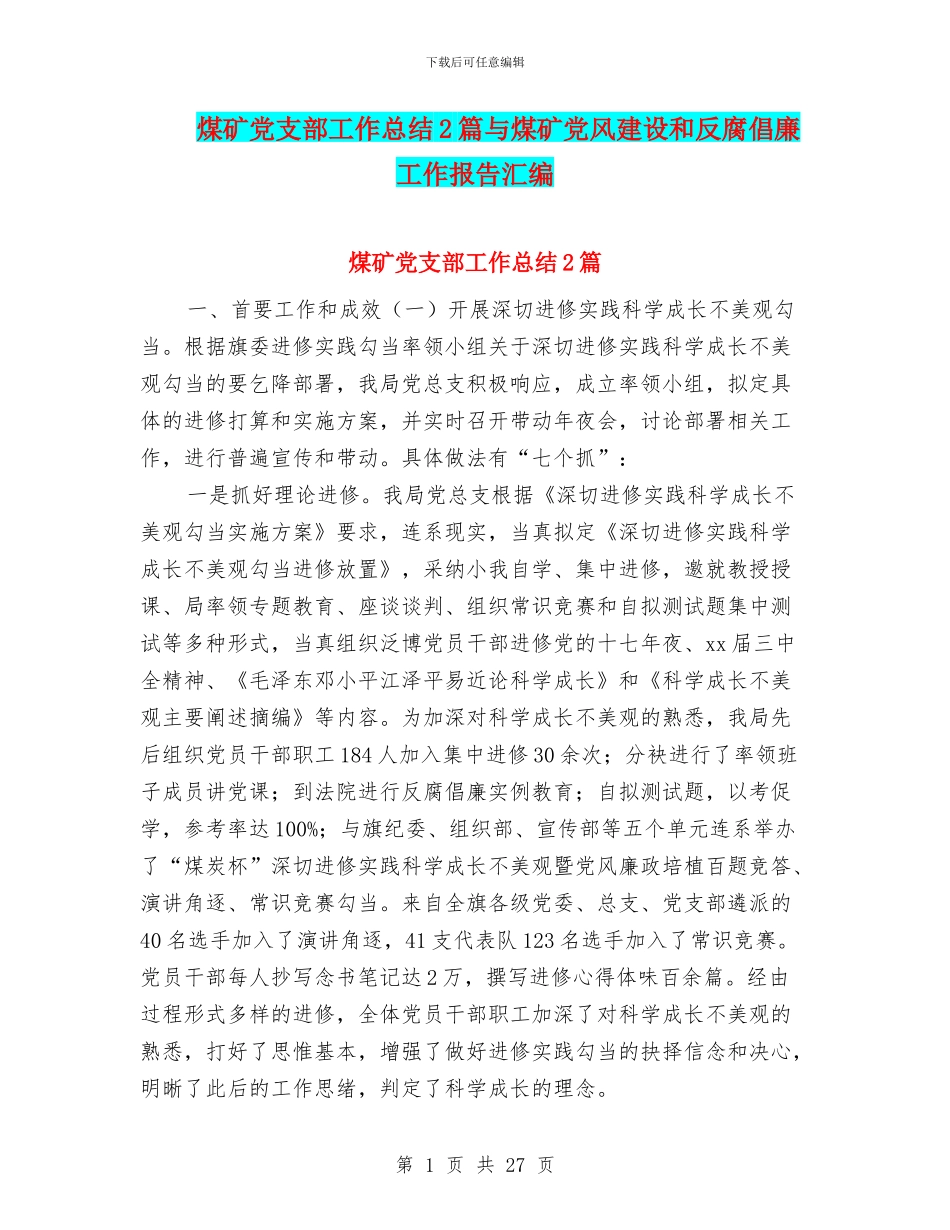 下载后可任意编辑

煤矿党支部工作总结2篇与煤矿党风建设和反腐倡廉工作报告汇编

煤矿党支部工作总结2篇

一、首要工作和成效（一）开展深切进修实践科学成长不美观勾当。根据旗委进修实践勾当率领小组关于深切进修实践科学成长不美观勾当的要乞降部署，我局党总支积极响应，成立率领小组，拟定具体的进修打算和实施方案，并实时召开带动年夜会，讨论部署相关工作，进行普遍宣传和带动。具体做法有“七个抓”：

一是抓好理论进修。我局党总支根据《深切进修实践科学成长不美观勾当实施方案》要求，连系现实，当真拟定《深切进修实践科学成长不美观勾当进修放置》，采纳小我自学、集中进修，邀就教授授课、局率领专题教育、座谈谈判、组织常识竞赛和自拟测试题集中测试等多种形式，当真组织泛博党员干部进修党的十七年夜、xx届三中全精神、《毛泽东邓小平江泽平易近论科学成长》和《科学成长不美观主要阐述摘编》等内容。为加深对科学成长不美观的熟悉，我局先后组织党员干部职工184人加入集中进修30余次；分袂进行了率领班子成员讲党课；到法院进行反腐倡廉实例教育；自拟测试题，以考促学，参考率达100%；与旗纪委、组织部、宣传部等五个单元连系举办了“煤炭杯”深切进修实践科学成长不美观暨党风廉政培植百题竞答、演讲角逐、常识竞赛勾当。来自全旗各级党委、总支、党支部遴派的40名选手加入了演讲角逐，41支代表队123名选手加入了常识竞赛。党员干部每人抄写念书笔记达2万，撰写进修心得体味百余篇。经由过程形式多样的进修，全体党员干部职工加深了对科学成长不美观的熟悉，打好了思惟基本，增强了做好进修实践勾当的抉择信念和决心，明晰了此后的工作思绪，判定了科学成长的理念。

第 1 页 共 27 页